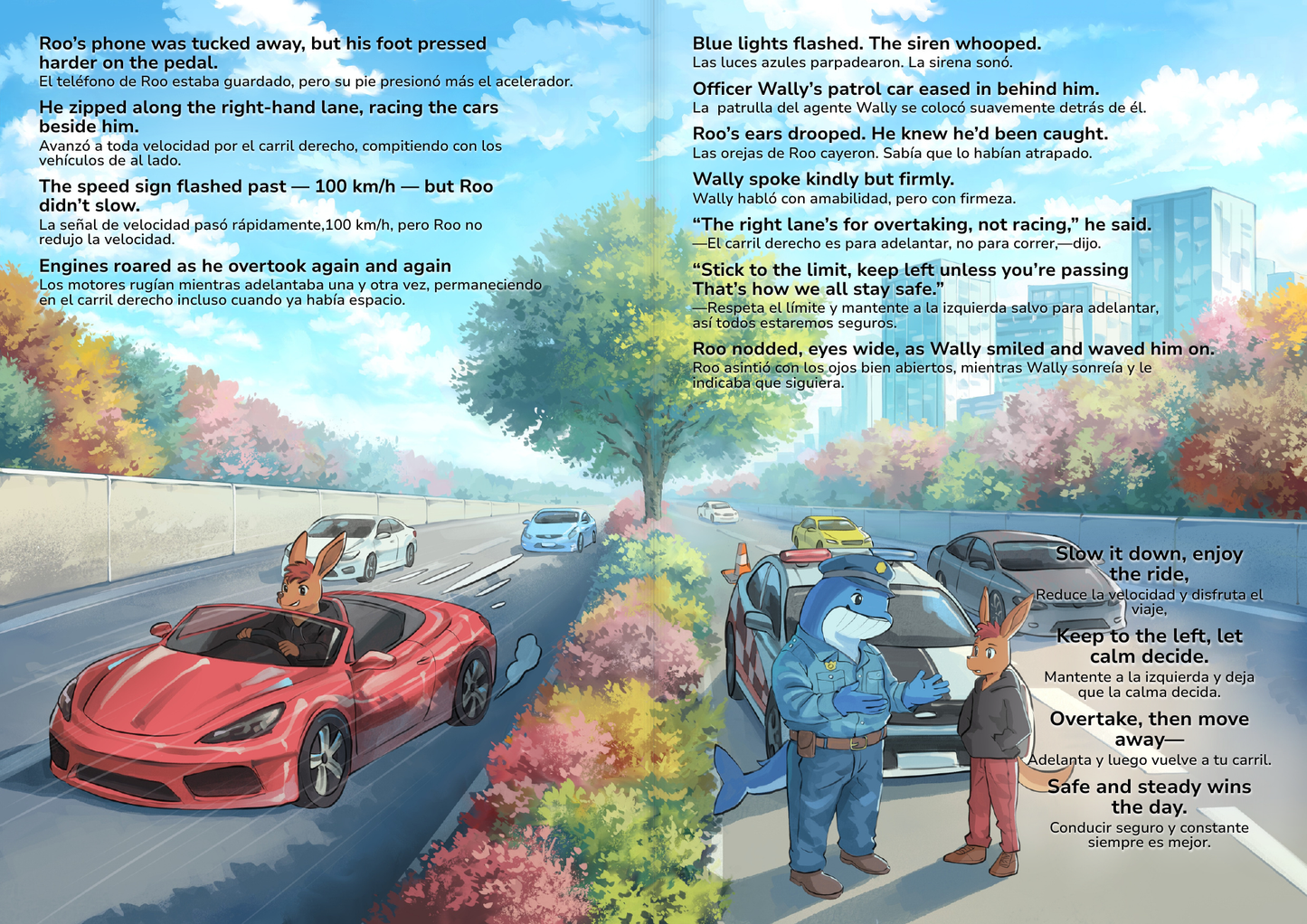 Roo's phone was tucked away, but his foot pressed harder on the pedal.
El teléfono de Roo estaba guardado, pero su pie presionó más el acelerador.

He zipped along the right-hand lane, racing the cars beside him.
Avanzó a toda velocidad por el carril derecho, compitiendo con los vehículos de al lado.

The speed sign flashed past — 100 km/h — but Roo didn't slow.
La señal de velocidad pasó rápidamente,100 km/h, pero Roo no redujo la velocidad.

Engines roared as he overtook again and again
Los motores rugían mientras adelantaba una y otra vez, permaneciendo en el carril derecho incluso cuando ya había espacio.

Blue lights flashed. The siren whooped.
Las luces azules parpadearon. La sirena sonó.

Officer Wally's patrol car eased in behind him.
La patrulla del agente Wally se colocó suavemente detrás de él.

Roo's ears drooped. He knew he'd been caught.
Las orejas de Roo cayeron. Sabía que lo habían atrapado.

Wally spoke kindly but firmly.
Wally habló con amabilidad, pero con firmeza.

"The right lane's for overtaking, not racing," he said.
—El carril derecho es para adelantar, no para correr,—dijo.

"Stick to the limit, keep left unless you're passing That's how we all stay safe."
—Respeta el límite y mantente a la izquierda salvo para adelantar, así todos estaremos seguros.

Roo nodded, eyes wide, as Wally smiled and waved him on.
Roo asintió con los ojos bien abiertos, mientras Wally sonreía y le indicaba que siguiera.

Slow it down, enjoy the ride,
Reduce la velocidad y disfruta el viaje,

Keep to the left, let calm decide.
Mantente a la izquierda y deja que la calma decida.

Overtake, then move away—
Adelanta y luego vuelve a tu carril.

Safe and steady wins the day.
Conducir seguro y constante siempre es mejor.